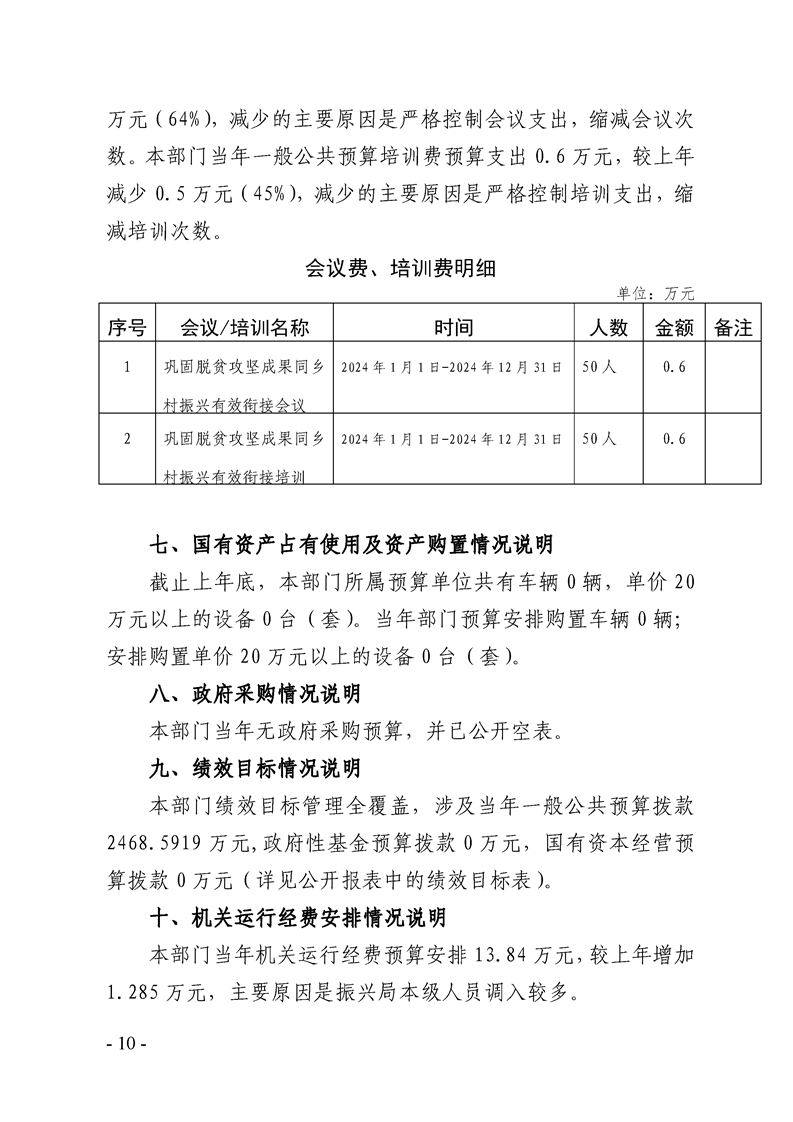 万元（64%），减少的主要原因是严格控制会议支出，缩减会议次数。本部门当年一般公共预算培训费预算支出 0.6 万元，较上年减少 0.5 万元（45%），减少的主要原因是严格控制培训支出，缩减培训次数。

会议费、培训费明细

单位：万元

| 序号 | 会议/培训名称 | 时间 | 人数 | 金额 | 备注 |
|---|---|---|---|---|---|
| 1 | 巩固脱贫攻坚成果同乡村振兴有效衔接会议 | 2024 年 1 月 1 日-2024 年 12 月 31 日 | 50 人 | 0.6 | |
| 2 | 巩固脱贫攻坚成果同乡村振兴有效衔接培训 | 2024 年 1 月 1 日-2024 年 12 月 31 日 | 50 人 | 0.6 | |

七、国有资产占有使用及资产购置情况说明

截止上年底，本部门所属预算单位共有车辆 0 辆，单价 20 万元以上的设备 0 台（套）。当年部门预算安排购置车辆 0 辆；安排购置单价 20 万元以上的设备 0 台（套）。

八、政府采购情况说明

本部门当年无政府采购预算，并已公开空表。

九、绩效目标情况说明

本部门绩效目标管理全覆盖，涉及当年一般公共预算拨款 2468.5919 万元，政府性基金预算拨款 0 万元，国有资本经营预算拨款 0 万元（详见公开报表中的绩效目标表）。

十、机关运行经费安排情况说明

本部门当年机关运行经费预算安排 13.84 万元，较上年增加 1.285 万元，主要原因是振兴局本级人员调入较多。

- 10 -